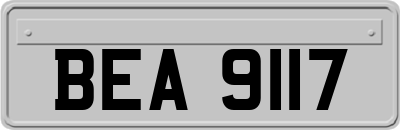 BEA 9117